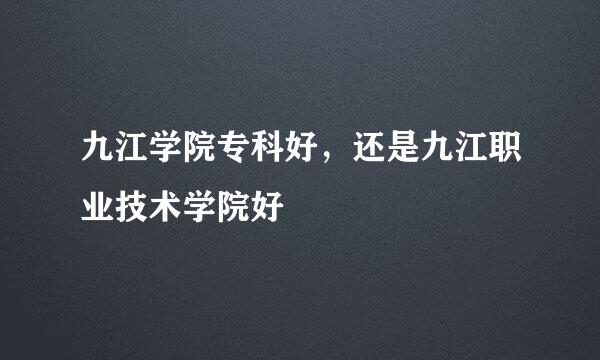 九江学院专科好，还是九江职业技术学院好